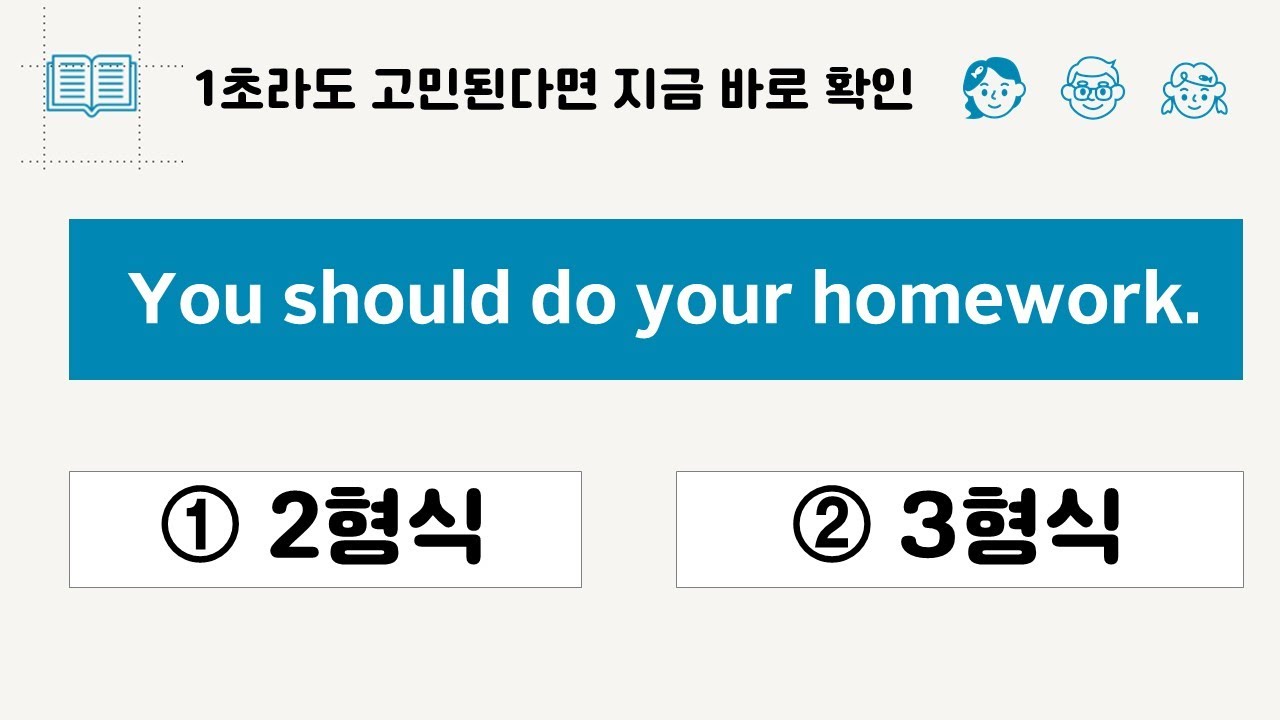 1초라도 고민된다면 지금 바로 확인

You should do your homework.

① 2형식

② 3형식